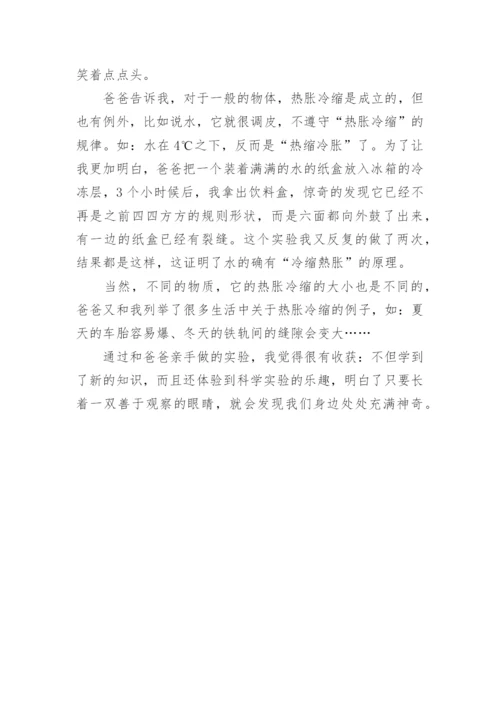 笑着点点头。

爸爸告诉我，对于一般的物体，热胀冷缩是成立的，但也有例外，比如说水，它就很调皮，不遵守“热胀冷缩”的规律。如：水在4℃之下，反而是“热缩冷胀”了。为了让我更加明白，爸爸把一个装着满满的水的纸盒放入冰箱的冷冻层，3个小时候后，我拿出饮料盒，惊奇的发现它已经不再是之前四四方方的规则形状，而是六面都向外鼓了出来，有一边的纸盒已经有裂缝。这个实验我又反复的做了两次，结果都是这样，这证明了水的确有“冷缩熱胀”的原理。

当然，不同的物质，它的热胀冷缩的大小也是不同的，爸爸又和我列举了很多生活中关于热胀冷缩的例子，如：夏天的车胎容易爆、冬天的铁轨间的缝隙会变大……

通过和爸爸亲手做的实验，我觉得很有收获：不但学到了新的知识，而且还体验到科学实验的乐趣，明白了只要长着一双善于观察的眼睛，就会发现我们身边处处充满神奇。